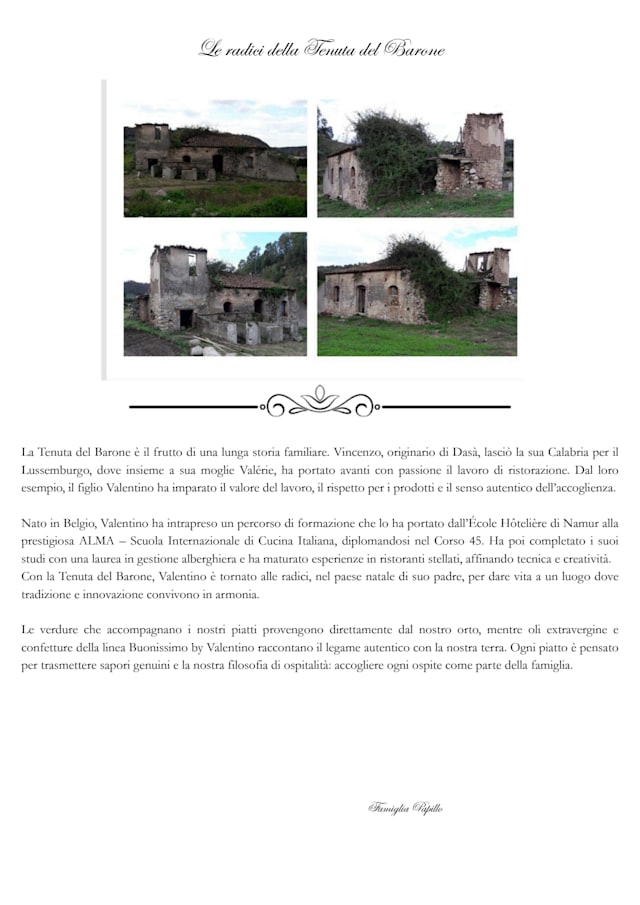 Le radici della Tenuta del Barone

La Tenuta del Barone è il frutto di una lunga storia familiare. Vincenzo, originario di Dasà, lasciò la sua Calabria per il Lussemburgo, dove insieme a sua moglie Valérie, ha portato avanti con passione il lavoro di ristorazione. Dal loro esempio, il figlio Valentino ha imparato il valore del lavoro, il rispetto per i prodotti e il senso autentico dell'accoglienza.

Nato in Belgio, Valentino ha intrapreso un percorso di formazione che lo ha portato dall'École Hôtelière di Namur alla prestigiosa ALMA – Scuola Internazionale di Cucina Italiana, diplomandosi nel Corso 45. Ha poi completato i suoi studi con una laurea in gestione alberghiera e ha maturato esperienze in ristoranti stellati, affinando tecnica e creatività. Con la Tenuta del Barone, Valentino è tornato alle radici, nel paese natale di suo padre, per dare vita a un luogo dove tradizione e innovazione convivono in armonia.

Le verdure che accompagnano i nostri piatti provengono direttamente dal nostro orto, mentre oli extravergine e confetture della linea Buonissimo by Valentino raccontano il legame autentico con la nostra terra. Ogni piatto è pensato per trasmettere sapori genuini e la nostra filosofia di ospitalità: accogliere ogni ospite come parte della famiglia.

Famiglia Papillo